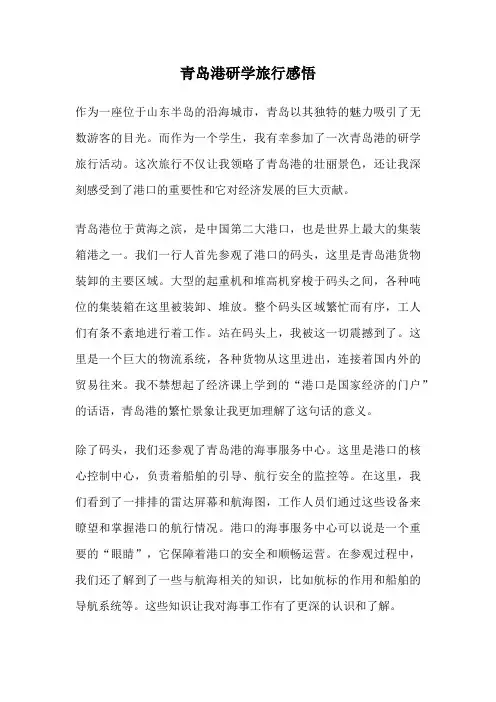 青岛港研学旅行感悟

作为一座位于山东半岛的沿海城市，青岛以其独特的魅力吸引了无数游客的目光。而作为一个学生，我有幸参加了一次青岛港的研学旅行活动。这次旅行不仅让我领略了青岛港的壮丽景色，还让我深刻感受到了港口的重要性和它对经济发展的巨大贡献。

青岛港位于黄海之滨，是中国第二大港口，也是世界上最大的集装箱港之一。我们一行人首先参观了港口的码头，这里是青岛港货物装卸的主要区域。大型的起重机和堆高机穿梭于码头之间，各种吨位的集装箱在这里被装卸、堆放。整个码头区域繁忙而有序，工人们有条不紊地进行着工作。站在码头上，我被这一切震撼到了。这里是一个巨大的物流系统，各种货物从这里进出，连接着国内外的贸易往来。我不禁想起了经济课上学到的“港口是国家经济的门户”的话语，青岛港的繁忙景象让我更加理解了这句话的意义。

除了码头，我们还参观了青岛港的海事服务中心。这里是港口的核心控制中心，负责着船舶的引导、航行安全的监控等。在这里，我们看到了一排排的雷达屏幕和航海图，工作人员们通过这些设备来瞭望和掌握港口的航行情况。港口的海事服务中心可以说是一个重要的“眼睛”，它保障着港口的安全和顺畅运营。在参观过程中，我们还了解到了一些与航海相关的知识，比如航标的作用和船舶的导航系统等。这些知识让我对海事工作有了更深的认识和了解。